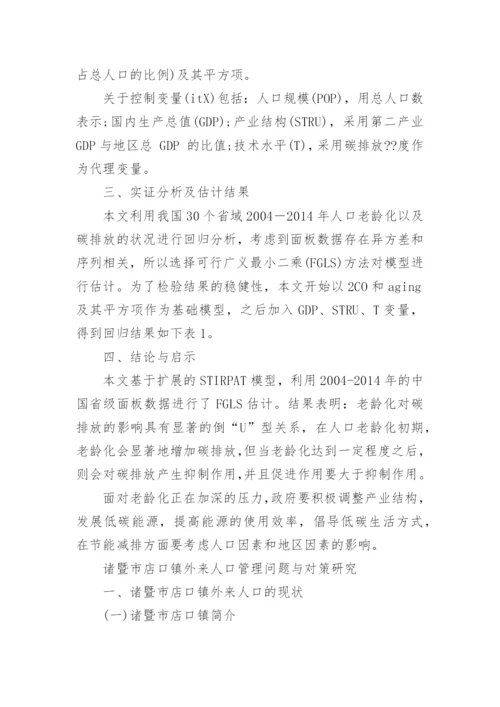 占总人口的比例)及其平方项。

关于控制变量(itX)包括：人口规模(POP)，用总人口数表示;国内生产总值(GDP);产业结构(STRU)，采用第二产业GDP与地区总 GDP 的比值;技术水平(T)，采用碳排放??度作为代理变量。

三、实证分析及估计结果

本文利用我国30个省域2004—2014年人口老龄化以及碳排放的状况进行回归分析，考虑到面板数据存在异方差和序列相关，所以选择可行广义最小二乘(FGLS)方法对模型进行估计。为了检验结果的稳健性，本文开始以2CO和aging及其平方项作为基础模型，之后加入GDP、STRU、T变量，得到回归结果如下表1。

四、结论与启示

本文基于扩展的STIRPAT模型，利用2004-2014年的中国省级面板数据进行了FGLS估计。结果表明：老龄化对碳排放的影响具有显著的倒“U”型关系，在人口老龄化初期，老龄化会显著地增加碳排放,但当老龄化达到一定程度之后，则会对碳排放产生抑制作用,并且促进作用要大于抑制作用。

面对老龄化正在加深的压力,政府要积极调整产业结构,发展低碳能源，提高能源的使用效率，倡导低碳生活方式，在节能减排方面要考虑人口因素和地区因素的影响。

诸暨市店口镇外来人口管理问题与对策研究

一、诸暨市店口镇外来人口的现状

(一)诸暨市店口镇简介